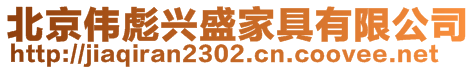 北京伟彪兴盛家具有限公司
http://jiaqiran2302.cn.coovee.net